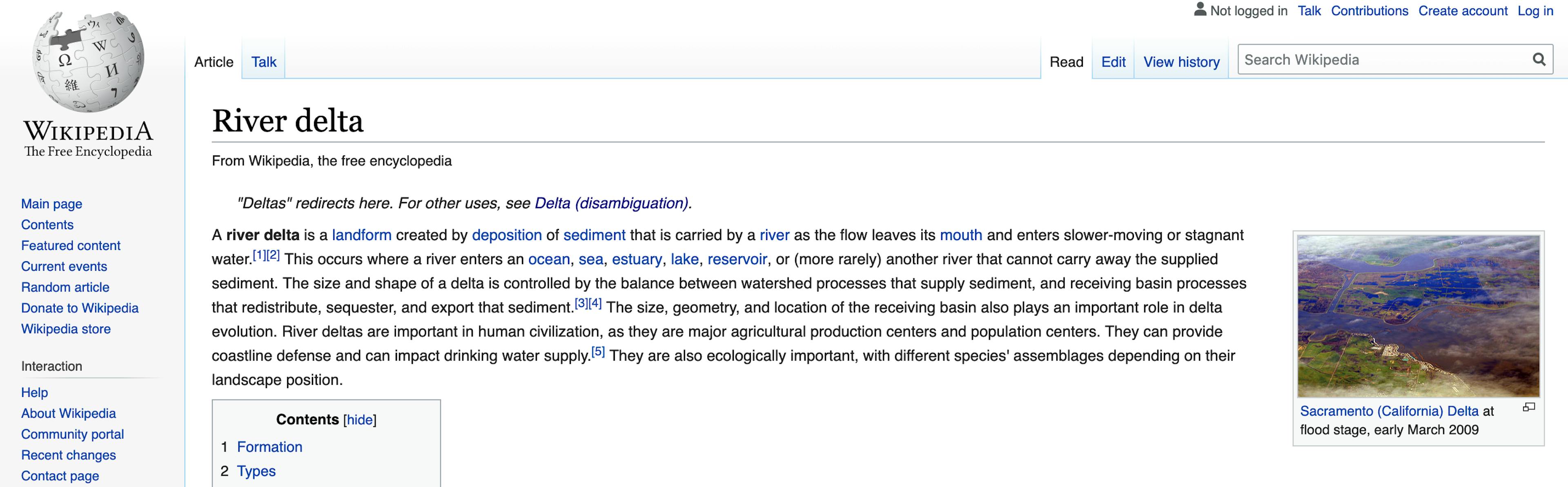 WIKIPEDIA
The Free Encyclopedia

Main page
Contents
Featured content
Current events
Random article
Donate to Wikipedia
Wikipedia store

Interaction
Help
About Wikipedia
Community portal
Recent changes
Contact page

Not logged in Talk Contributions Create account Log in

Article Talk

Read Edit View history Search Wikipedia

River delta

From Wikipedia, the free encyclopedia

"Deltas" redirects here. For other uses, see Delta (disambiguation).

A river delta is a landform created by deposition of sediment that is carried by a river as the flow leaves its mouth and enters slower-moving or stagnant water.[1][2] This occurs where a river enters an ocean, sea, estuary, lake, reservoir, or (more rarely) another river that cannot carry away the supplied sediment. The size and shape of a delta is controlled by the balance between watershed processes that supply sediment, and receiving basin processes that redistribute, sequester, and export that sediment.[3][4] The size, geometry, and location of the receiving basin also plays an important role in delta evolution. River deltas are important in human civilization, as they are major agricultural production centers and population centers. They can provide coastline defense and can impact drinking water supply.[5] They are also ecologically important, with different species' assemblages depending on their landscape position.

Sacramento (California) Delta at flood stage, early March 2009

Contents [hide]
1 Formation
2 Types